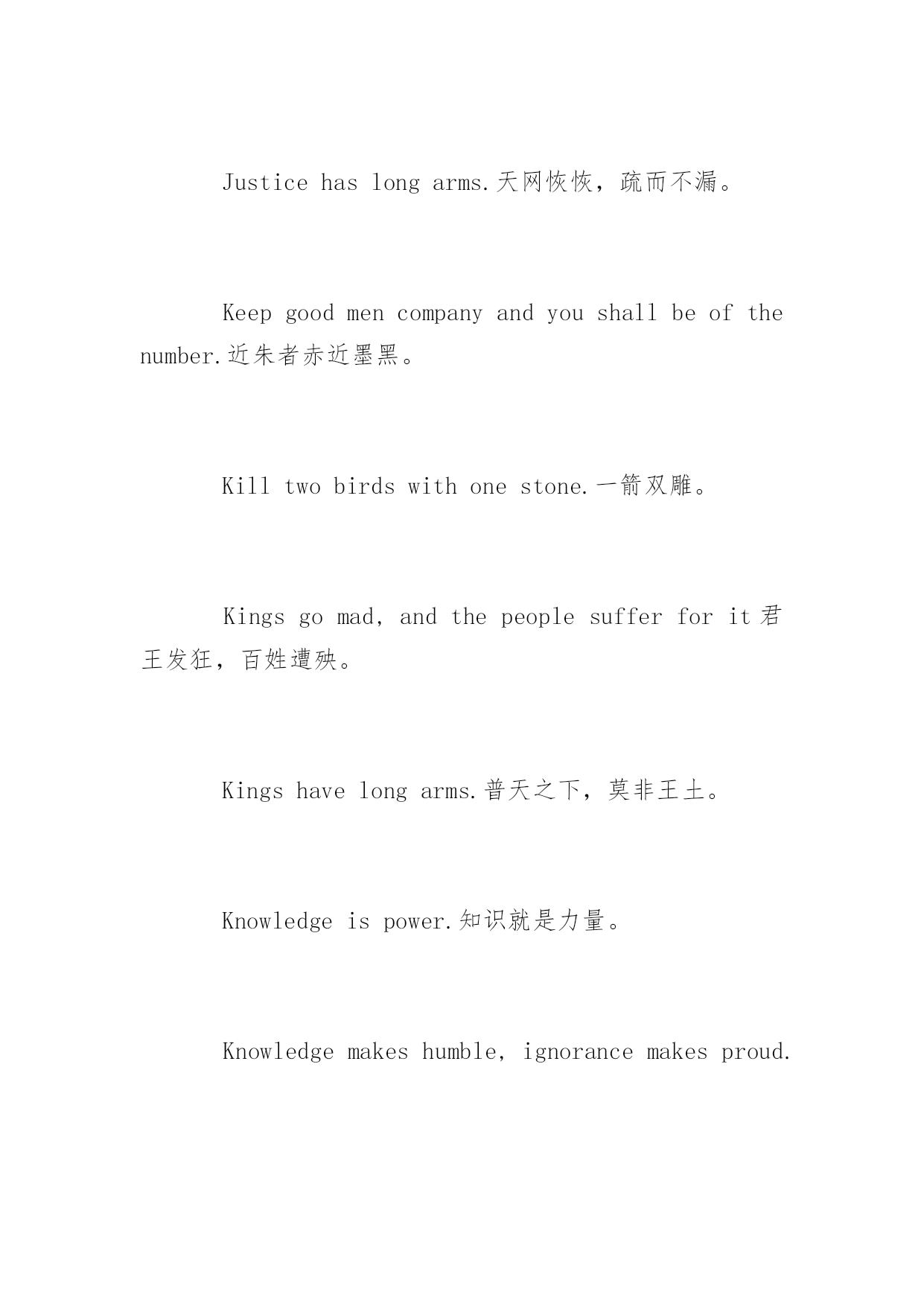 Justice has long arms.天网恢恢，疏而不漏。

Keep good men company and you shall be of the number.近朱者赤近墨黑。

Kill two birds with one stone.一箭双雕。

Kings go mad, and the people suffer for it 君王发狂，百姓遭殃。

Kings have long arms.普天之下，莫非王土。

Knowledge is power.知识就是力量。

Knowledge makes humble, ignorance makes proud.